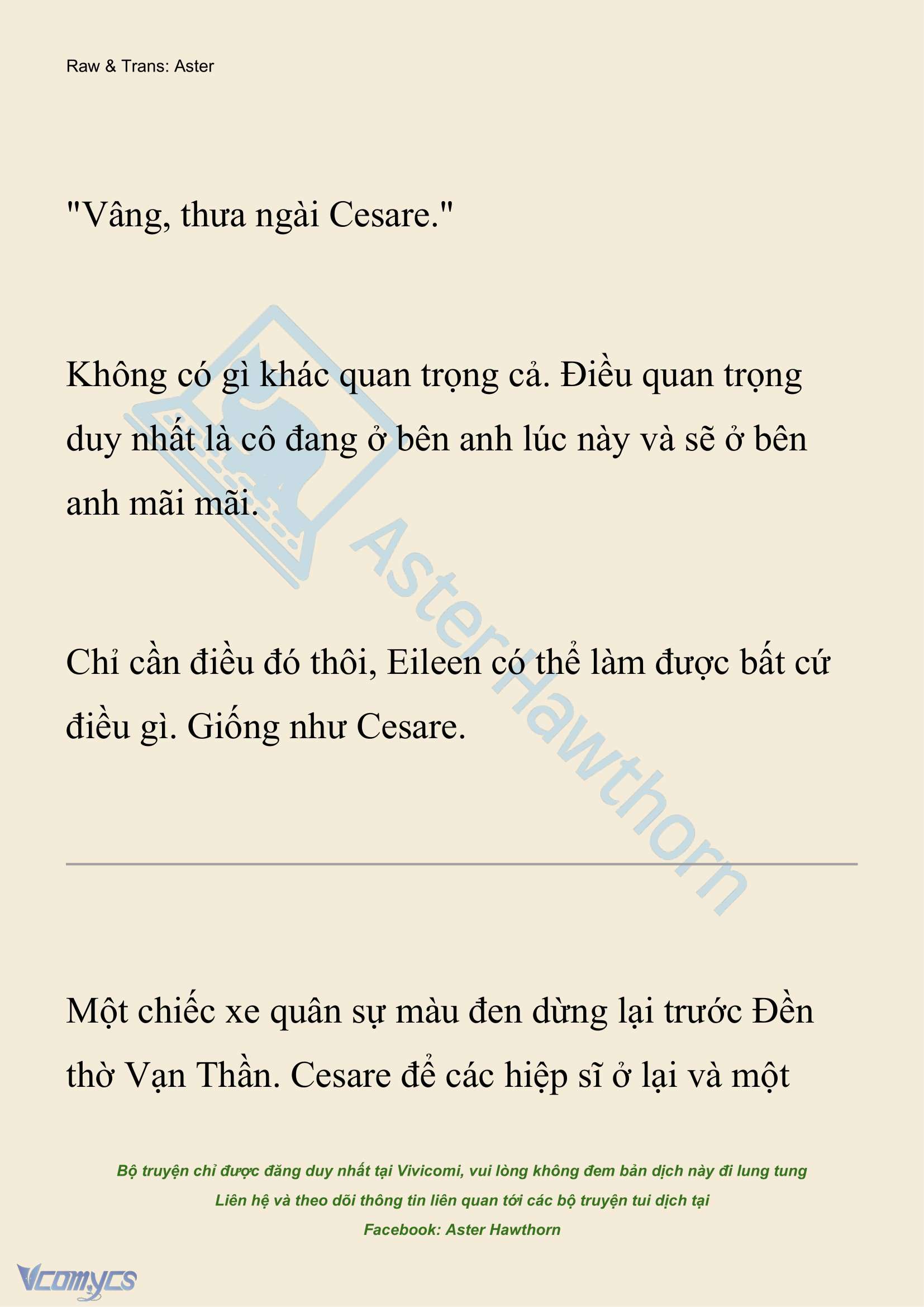 Raw & Trans: Aster

"Vâng, thưa ngài Cesare."

Không có gì khác quan trọng cả. Điều quan trọng duy nhất là cô đang ở bên anh lúc này và sẽ ở bên anh mãi mãi.

Chỉ cần điều đó thôi, Eileen có thể làm được bất cứ điều gì. Giống như Cesare.

AsterHawthorn

Một chiếc xe quân sự màu đen dừng lại trước Đền thờ Vạn Thần. Cesare để các hiệp sĩ ở lại và một

Bộ truyện chỉ được đăng duy nhất tại Vivicomi, vui lòng không đem bản dịch này đi lung tung
Liên hệ và theo dõi thông tin liên quan tới các bộ truyện tui dịch tại
Facebook: Aster Hawthorn

Vcomycs